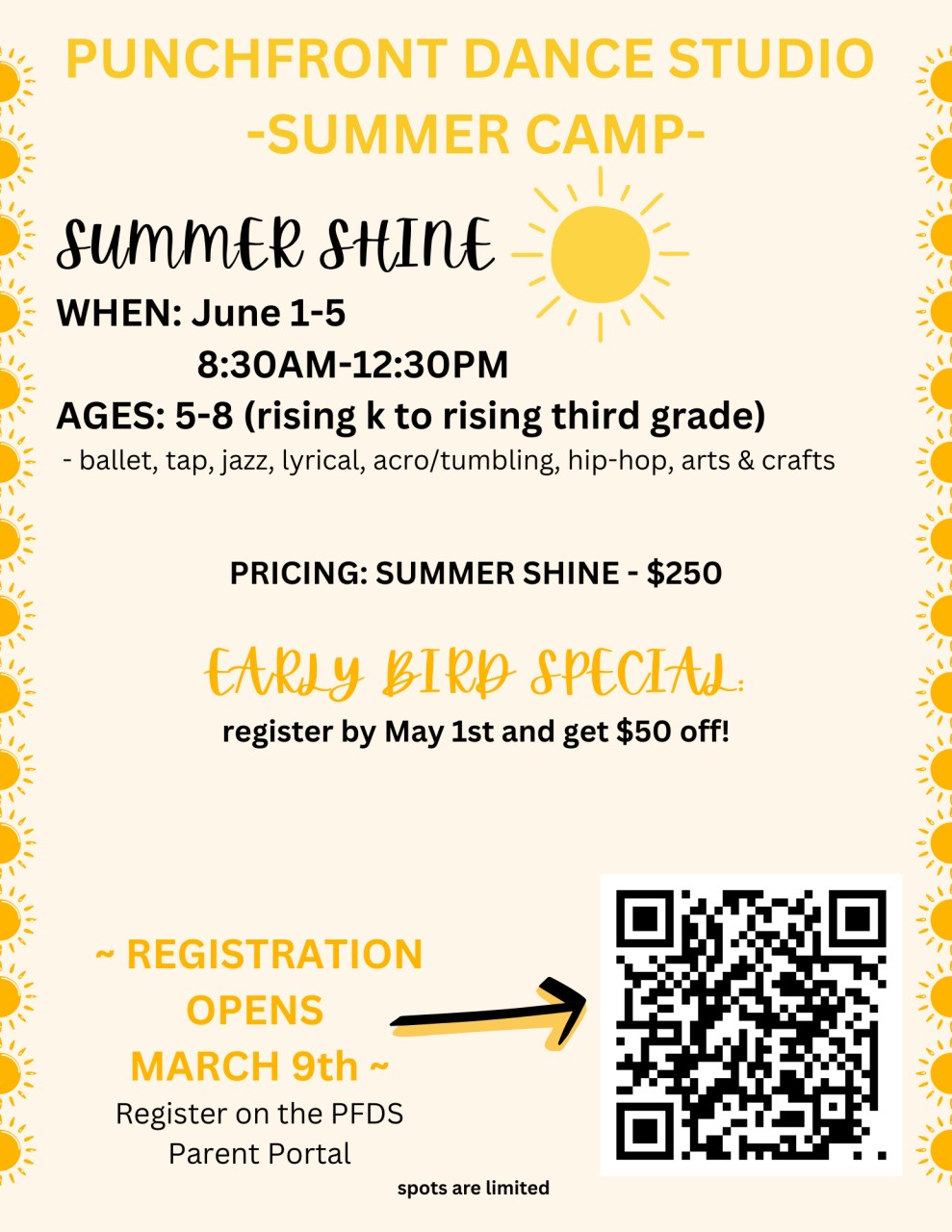 PUNCHFRONT DANCE STUDIO
-SUMMER CAMP-

SUMMER SHINE

WHEN: June 1-5
8:30AM-12:30PM

AGES: 5-8 (rising k to rising third grade)

- ballet, tap, jazz, lyrical, acro/tumbling, hip-hop, arts & crafts

PRICING: SUMMER SHINE - $250

EARLY BIRD SPECIAL:

register by May 1st and get $50 off!

~ REGISTRATION OPENS MARCH 9th ~

Register on the PFDS Parent Portal

spots are limited